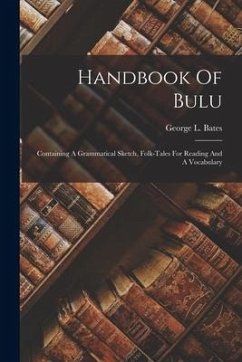 Handbook Of Bulu

George L. Bates

Containing A Grammatical Sketch, Folk-Tales For Reading And A Vocabulary